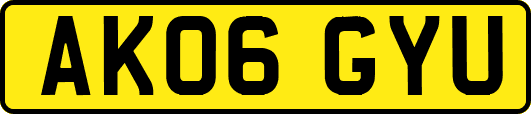 AK06 GYU